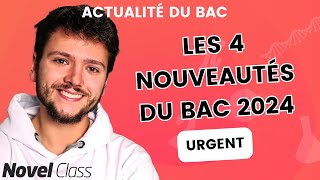 ACTUALITÉ DU BAC

LES 4 NOUVEAUTÉS DU BAC 2024

URGENT

Novel Class